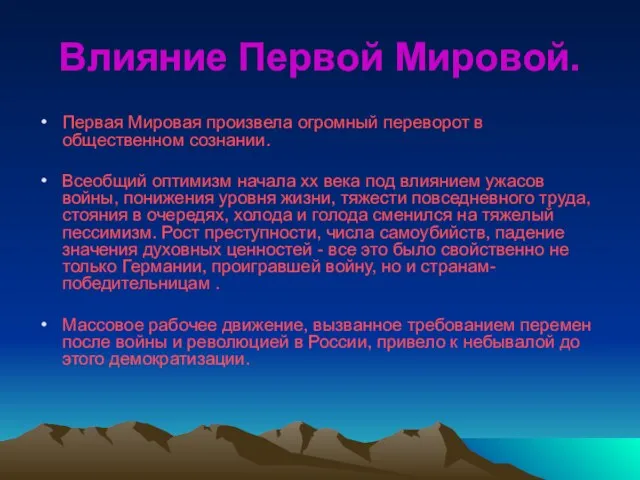 Влияние Первой Мировой.

• Первая Мировая произвела огромный переворот в общественном сознании.

• Всеобщий оптимизм начала хх века под влиянием ужасов войны, понижения уровня жизни, тяжести повседневного труда, стояния в очередях, холода и голода сменился на тяжелый пессимизм. Рост преступности, числа самоубийств, падение значения духовных ценностей - все это было свойственно не только Германии, проигравшей войну, но и странам-победительницам .

• Массовое рабочее движение, вызванное требованием перемен после войны и революцией в России, привело к небывалой до этого демократизации.